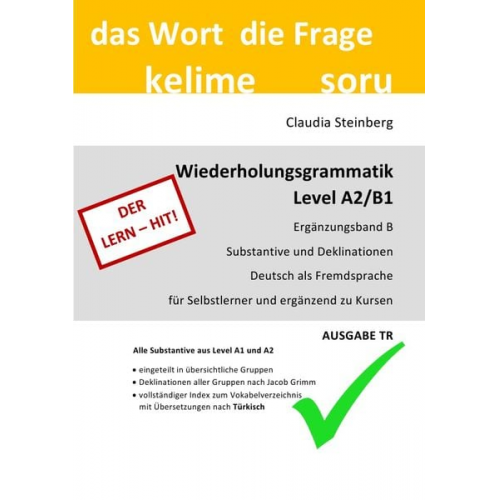 das Wort die Frage
kelime soru

Claudia Steinberg

Wiederholungsgrammatik
Level A2/B1

DER LERN – HIT!

Ergänzungsband B

Substantive und Deklinationen

Deutsch als Fremdsprache

für Selbstlerner und ergänzend zu Kursen

AUSGABE TR

Alle Substantive aus Level A1 und A2

• eingeteilt in übersichtliche Gruppen
• Deklinationen aller Gruppen nach Jacob Grimm
• vollständiger Index zum Vokabelverzeichnis mit Übersetzungen nach Türkisch